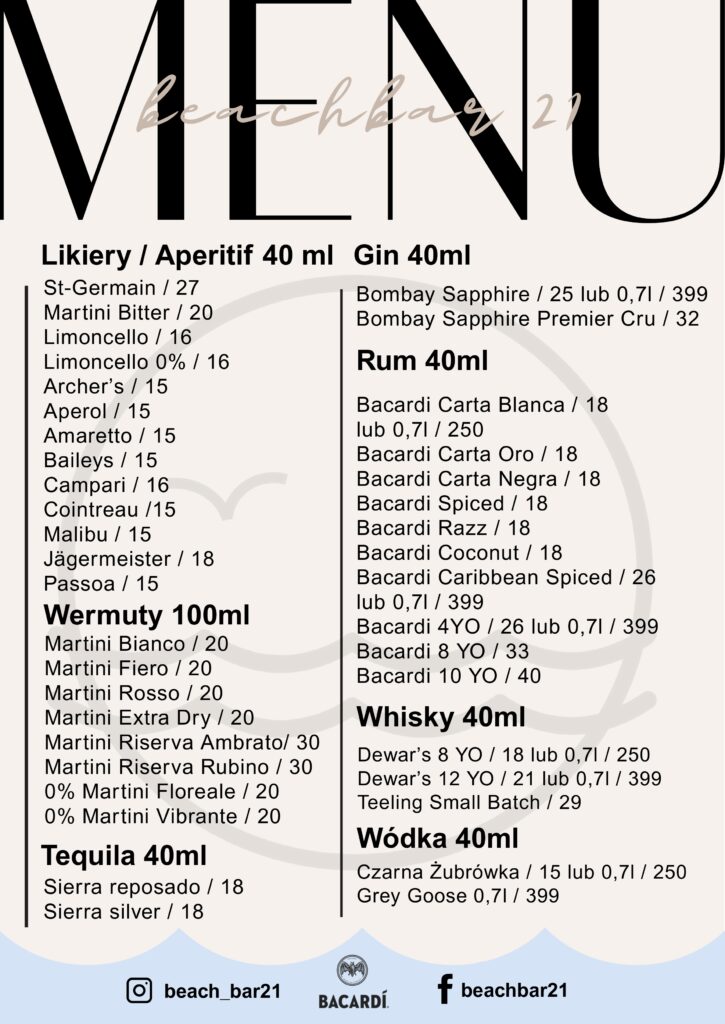 MENU
beachbar 21

Likiery / Aperitif 40 ml
St-Germain / 27
Martini Bitter / 20
Limoncello / 16
Limoncello 0% / 16
Archer's / 15
Aperol / 15
Amaretto / 15
Baileys / 15
Campari / 16
Cointreau /15
Malibu / 15
Jägermeister / 18
Passoa / 15

Wermuty 100ml
Martini Bianco / 20
Martini Fiero / 20
Martini Rosso / 20
Martini Extra Dry / 20
Martini Riserva Ambrato/ 30
Martini Riserva Rubino / 30
0% Martini Floreale / 20
0% Martini Vibrante / 20

Tequila 40ml
Sierra reposado / 18
Sierra silver / 18

Gin 40ml
Bombay Sapphire / 25 lub 0,7l / 399
Bombay Sapphire Premier Cru / 32

Rum 40ml
Bacardi Carta Blanca / 18 lub 0,7l / 250
Bacardi Carta Oro / 18
Bacardi Carta Negra / 18
Bacardi Spiced / 18
Bacardi Razz / 18
Bacardi Coconut / 18
Bacardi Caribbean Spiced / 26 lub 0,7l / 399
Bacardi 4YO / 26 lub 0,7l / 399
Bacardi 8 YO / 33
Bacardi 10 YO / 40

Whisky 40ml
Dewar's 8 YO / 18 lub 0,7l / 250
Dewar's 12 YO / 21 lub 0,7l / 399
Teeling Small Batch / 29

Wódka 40ml
Czarna Żubrówka / 15 lub 0,7l / 250
Grey Goose 0,7l / 399

beach_bar21
BACARDÍ
beachbar21